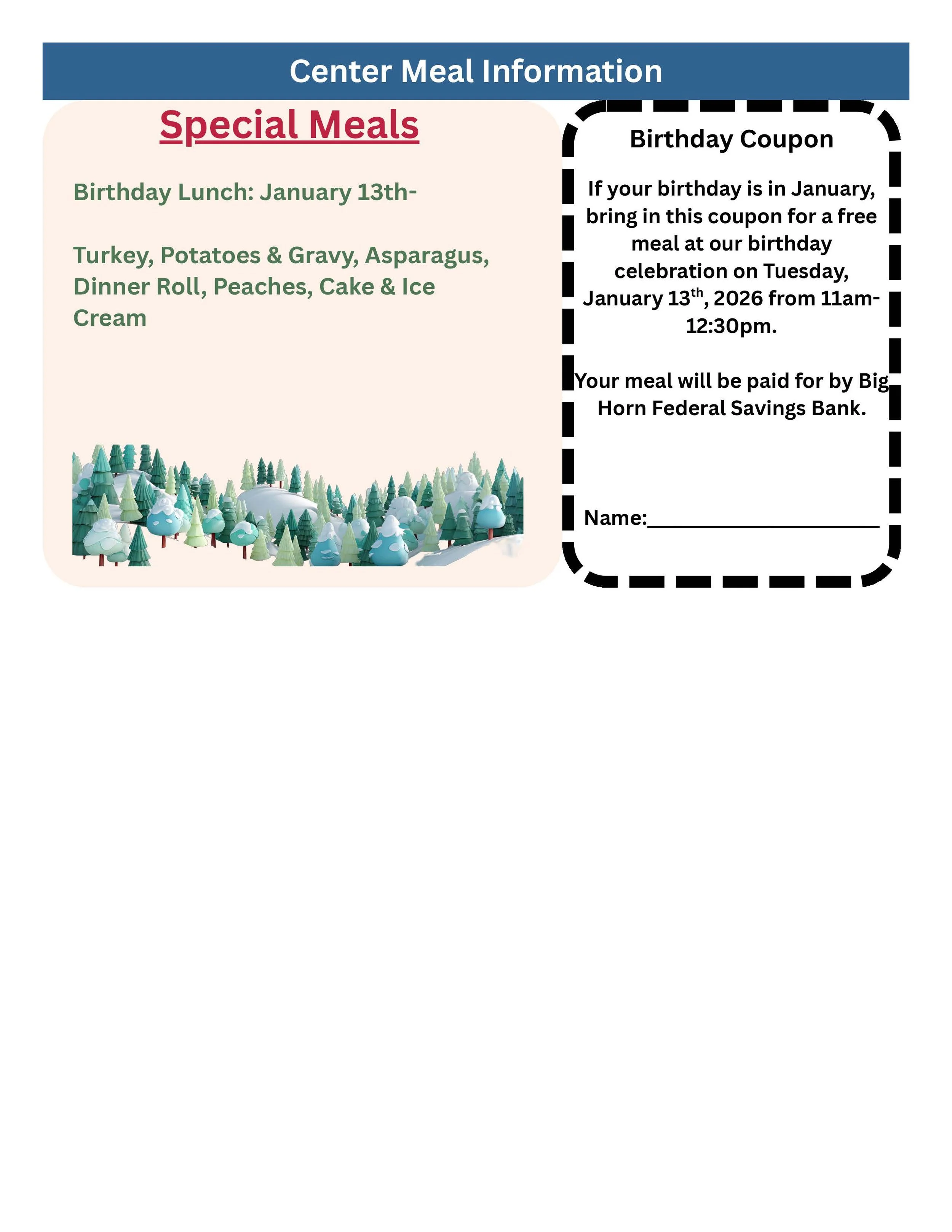 Center Meal Information

Special Meals

Birthday Lunch: January 13th-

Turkey, Potatoes & Gravy, Asparagus, Dinner Roll, Peaches, Cake & Ice Cream

Birthday Coupon

If your birthday is in January, bring in this coupon for a free meal at our birthday celebration on Tuesday, January 13$^{th}$, 2026 from 11am-12:30pm.

Your meal will be paid for by Big Horn Federal Savings Bank.

Name:____________________